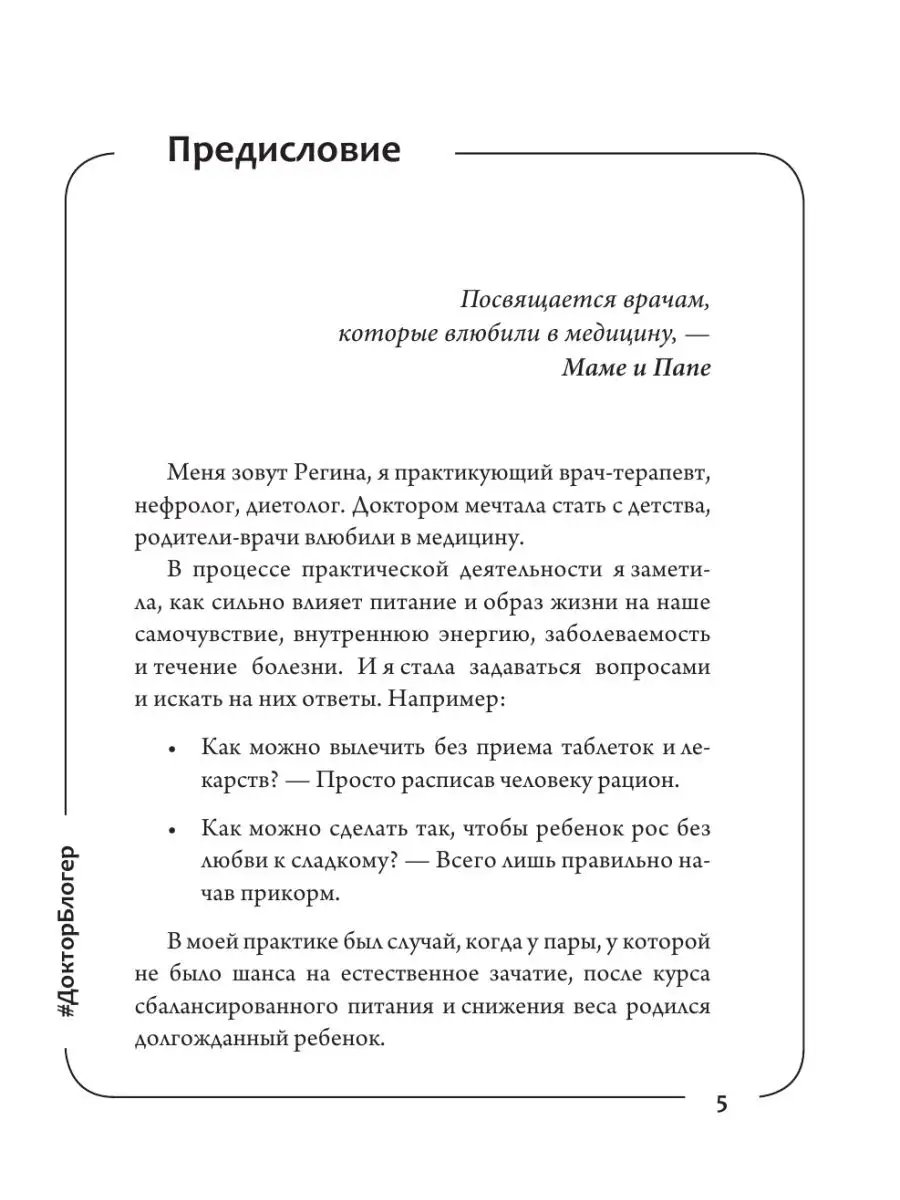 Предисловие

Посвящается врачам,
которые влюбили в медицину, —
Маме и Папе

Меня зовут Регина, я практикующий врач-терапевт, нефролог, диетолог. Доктором мечтала стать с детства, родители-врачи влюбили в медицину.

В процессе практической деятельности я заметила, как сильно влияет питание и образ жизни на наше самочувствие, внутреннюю энергию, заболеваемость и течение болезни. И я стала задаваться вопросами и искать на них ответы. Например:

• Как можно вылечить без приема таблеток и лекарств? — Просто расписав человеку рацион.

• Как можно сделать так, чтобы ребенок рос без любви к сладкому? — Всего лишь правильно начав прикорм.

В моей практике был случай, когда у пары, у которой не было шанса на естественное зачатие, после курса сбалансированного питания и снижения веса родился долгожданный ребенок.

#ДокторБлогер

5